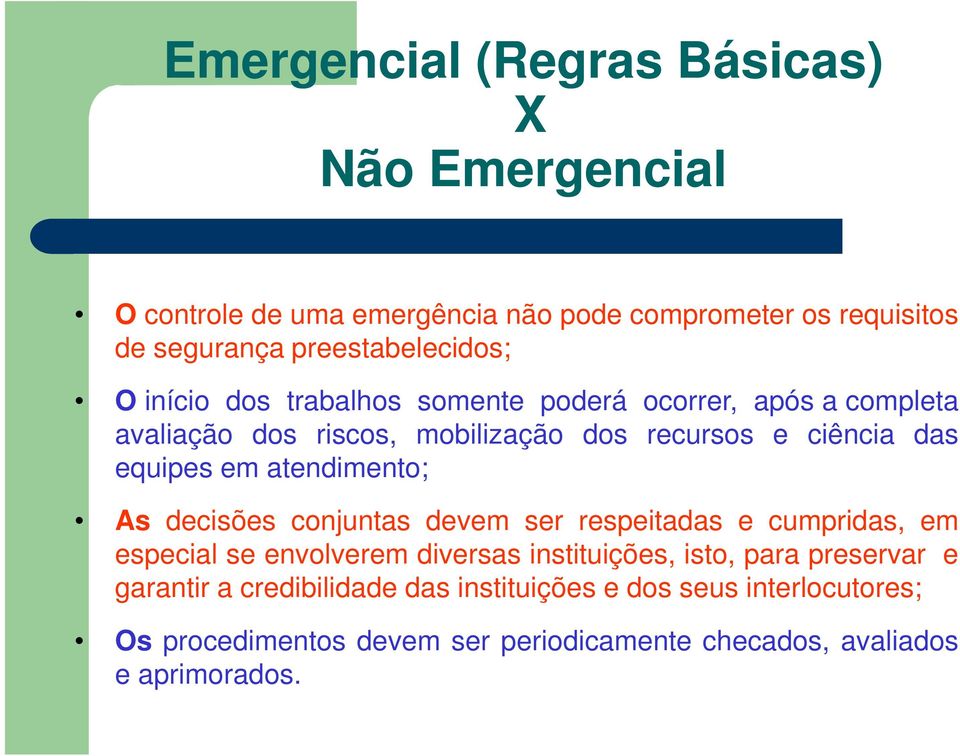 Emergencial (Regras Básicas)
X
Não Emergencial

• O controle de uma emergência não pode comprometer os requisitos de segurança preestabelecidos;

• O início dos trabalhos somente poderá ocorrer, após a completa avaliação dos riscos, mobilização dos recursos e ciência das equipes em atendimento;

• As decisões conjuntas devem ser respeitadas e cumpridas, em especial se envolverem diversas instituições, isto, para preservar e garantir a credibilidade das instituições e dos seus interlocutores;

• Os procedimentos devem ser periodicamente checados, avaliados e aprimorados.